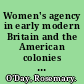 Women's agency in early modern Britain and the American colonies ...

O'Day, Rosemary.